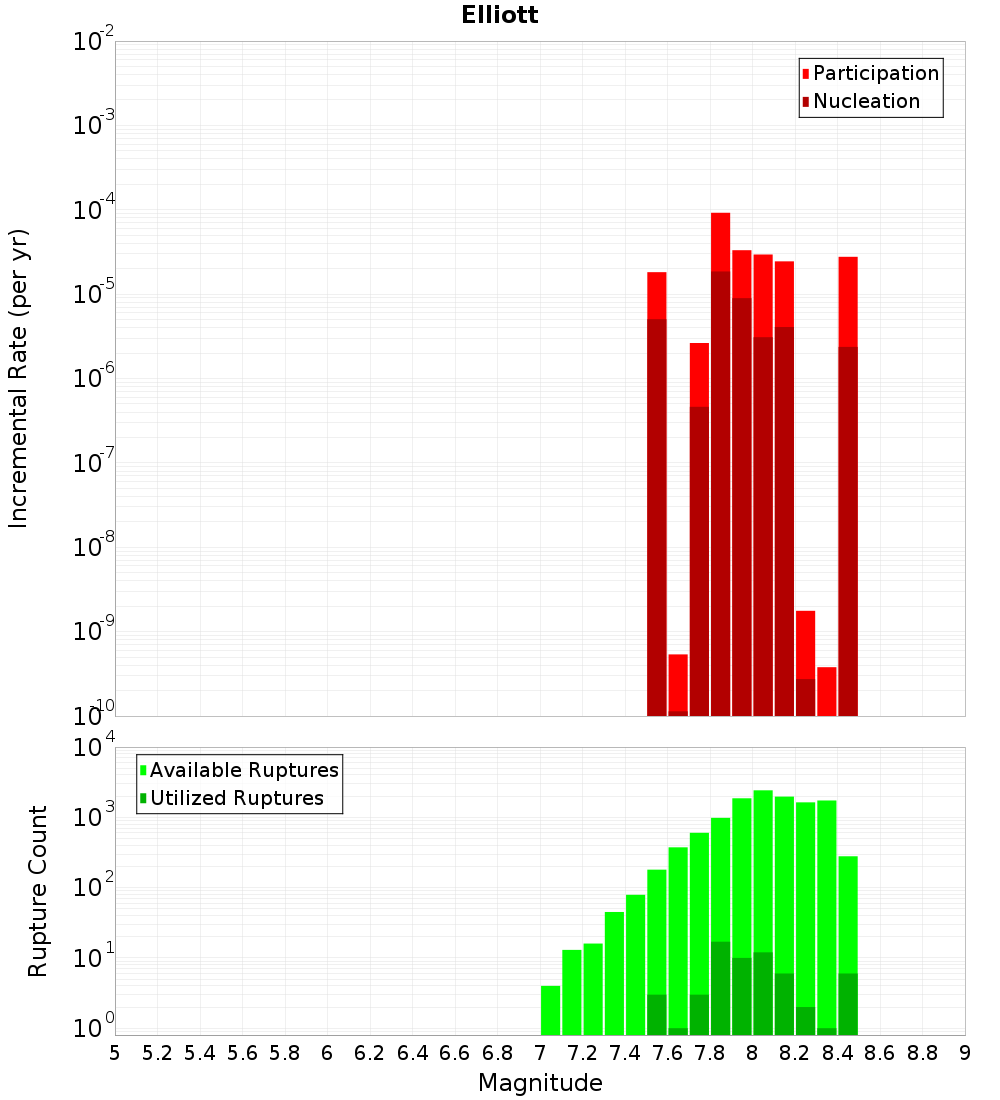 Elliott

Participation
Nucleation

Incremental Rate (per yr)

$10^{-2}$
$10^{-3}$
$10^{-4}$
$10^{-5}$
$10^{-6}$
$10^{-7}$
$10^{-8}$
$10^{-9}$
$10^{-10}$

Available Ruptures
Utilized Ruptures

Rupture Count

$10^{4}$
$10^{3}$
$10^{2}$
$10^{1}$
$10^{0}$

5 5.2 5.4 5.6 5.8 6 6.2 6.4 6.6 6.8 7 7.2 7.4 7.6 7.8 8 8.2 8.4 8.6 8.8 9

Magnitude